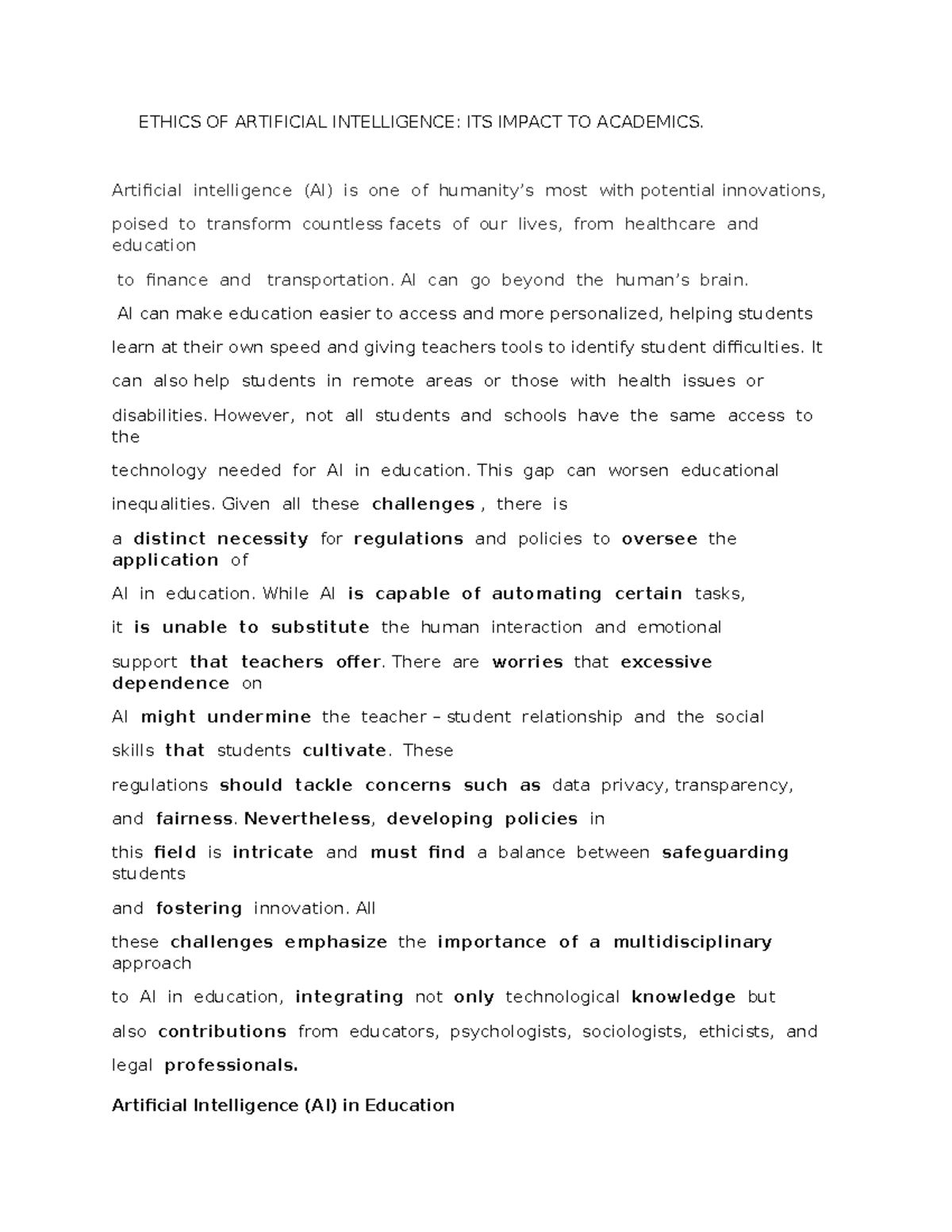 ETHICS OF ARTIFICIAL INTELLIGENCE: ITS IMPACT TO ACADEMICS.

Artificial intelligence (AI) is one of humanity's most with potential innovations, poised to transform countless facets of our lives, from healthcare and education to finance and transportation. AI can go beyond the human's brain. AI can make education easier to access and more personalized, helping students learn at their own speed and giving teachers tools to identify student difficulties. It can also help students in remote areas or those with health issues or disabilities. However, not all students and schools have the same access to the technology needed for AI in education. This gap can worsen educational inequalities. Given all these challenges , there is a distinct necessity for regulations and policies to oversee the application of AI in education. While AI is capable of automating certain tasks, it is unable to substitute the human interaction and emotional support that teachers offer. There are worries that excessive dependence on AI might undermine the teacher – student relationship and the social skills that students cultivate. These regulations should tackle concerns such as data privacy, transparency, and fairness. Nevertheless, developing policies in this field is intricate and must find a balance between safeguarding students and fostering innovation. All these challenges emphasize the importance of a multidisciplinary approach to AI in education, integrating not only technological knowledge but also contributions from educators, psychologists, sociologists, ethicists, and legal professionals.

Artificial Intelligence (AI) in Education